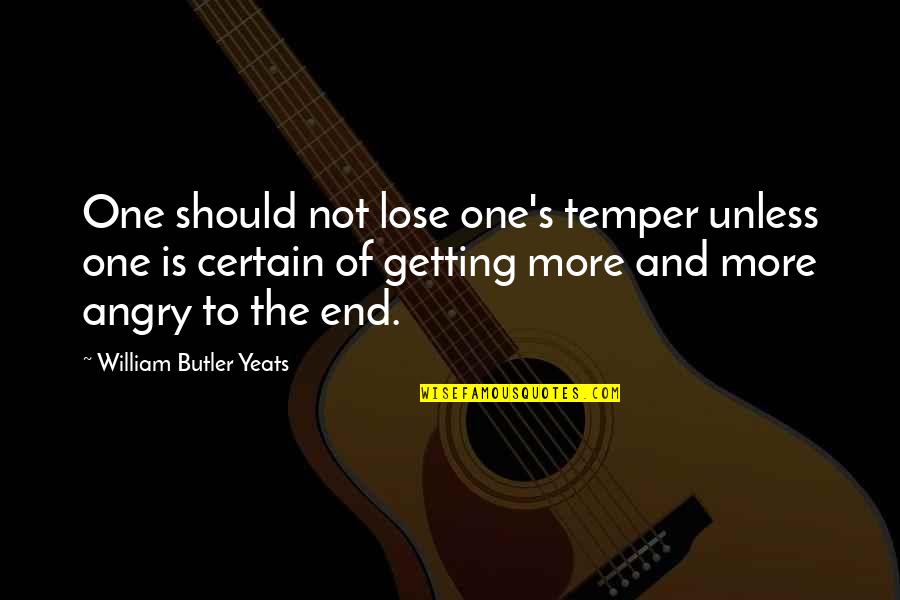 One should not lose one's temper unless one is certain of getting more and more angry to the end.

~ William Butler Yeats

WISEFAMOUSQUOTES.COM